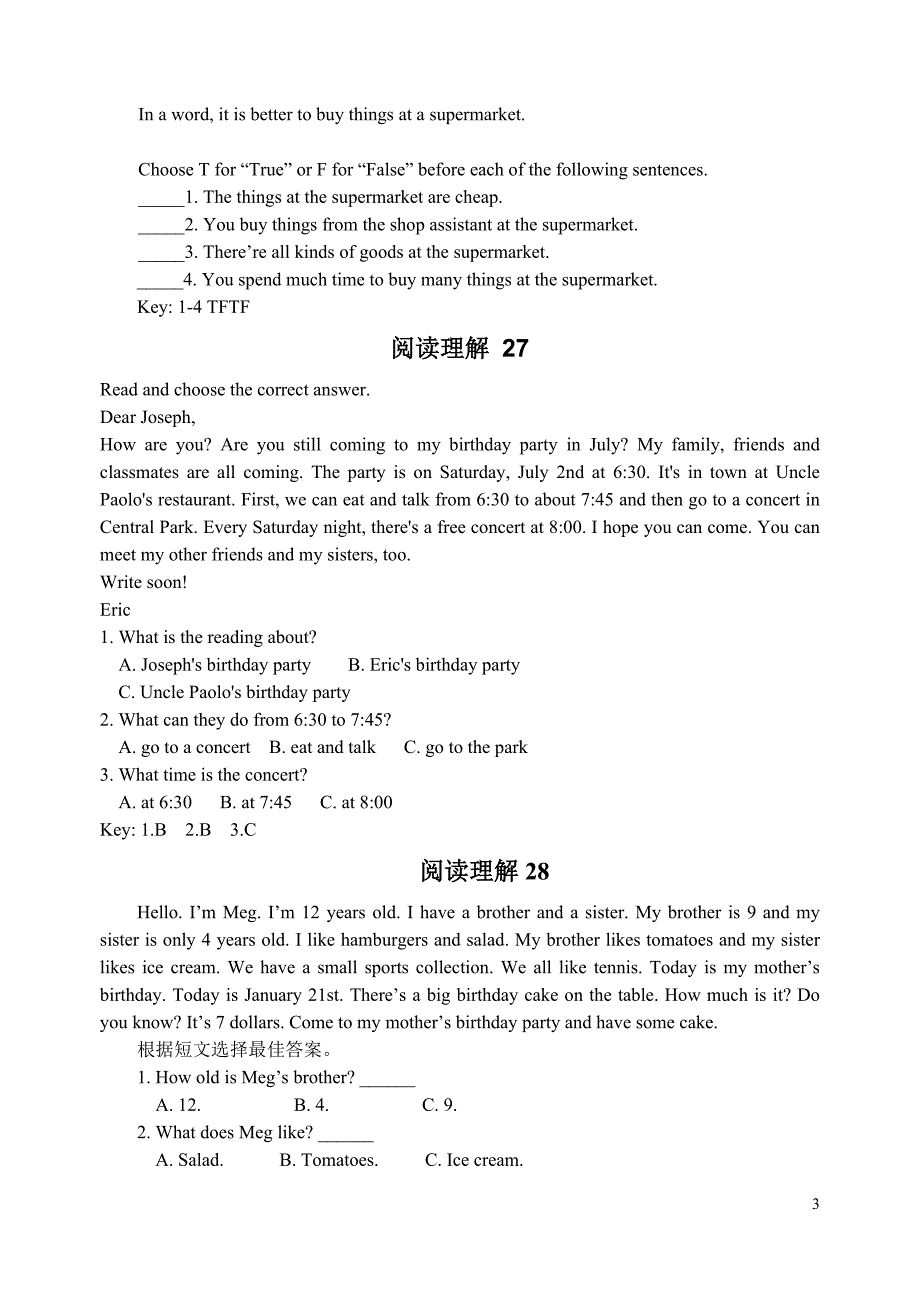 In a word, it is better to buy things at a supermarket.

Choose T for “True” or F for “False” before each of the following sentences.
_____1. The things at the supermarket are cheap.
_____2. You buy things from the shop assistant at the supermarket.
_____3. There’re all kinds of goods at the supermarket.
_____4. You spend much time to buy many things at the supermarket.
Key: 1-4 TFTF

阅读理解 27

Read and choose the correct answer.
Dear Joseph,
How are you? Are you still coming to my birthday party in July? My family, friends and classmates are all coming. The party is on Saturday, July 2nd at 6:30. It's in town at Uncle Paolo's restaurant. First, we can eat and talk from 6:30 to about 7:45 and then go to a concert in Central Park. Every Saturday night, there's a free concert at 8:00. I hope you can come. You can meet my other friends and my sisters, too.
Write soon!
Eric
1. What is the reading about?
A. Joseph's birthday party B. Eric's birthday party
C. Uncle Paolo's birthday party
2. What can they do from 6:30 to 7:45?
A. go to a concert B. eat and talk C. go to the park
3. What time is the concert?
A. at 6:30 B. at 7:45 C. at 8:00
Key: 1.B 2.B 3.C

阅读理解 28

Hello. I’m Meg. I’m 12 years old. I have a brother and a sister. My brother is 9 and my sister is only 4 years old. I like hamburgers and salad. My brother likes tomatoes and my sister likes ice cream. We have a small sports collection. We all like tennis. Today is my mother’s birthday. Today is January 21st. There’s a big birthday cake on the table. How much is it? Do you know? It’s 7 dollars. Come to my mother’s birthday party and have some cake.
根据短文选择最佳答案。
1. How old is Meg’s brother? ______
A. 12. B. 4. C. 9.
2. What does Meg like? ______
A. Salad. B. Tomatoes. C. Ice cream.

3